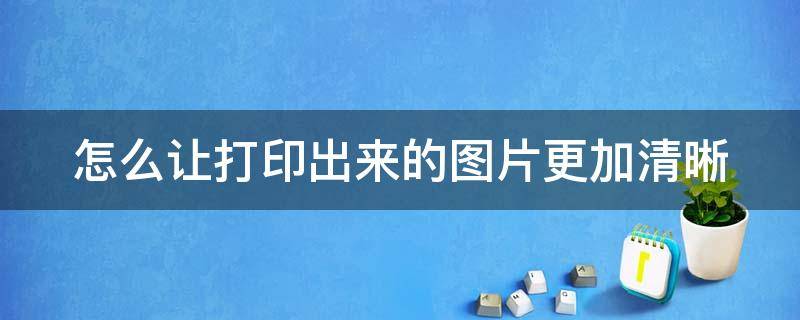 怎么让打印出来的图片更加清晰